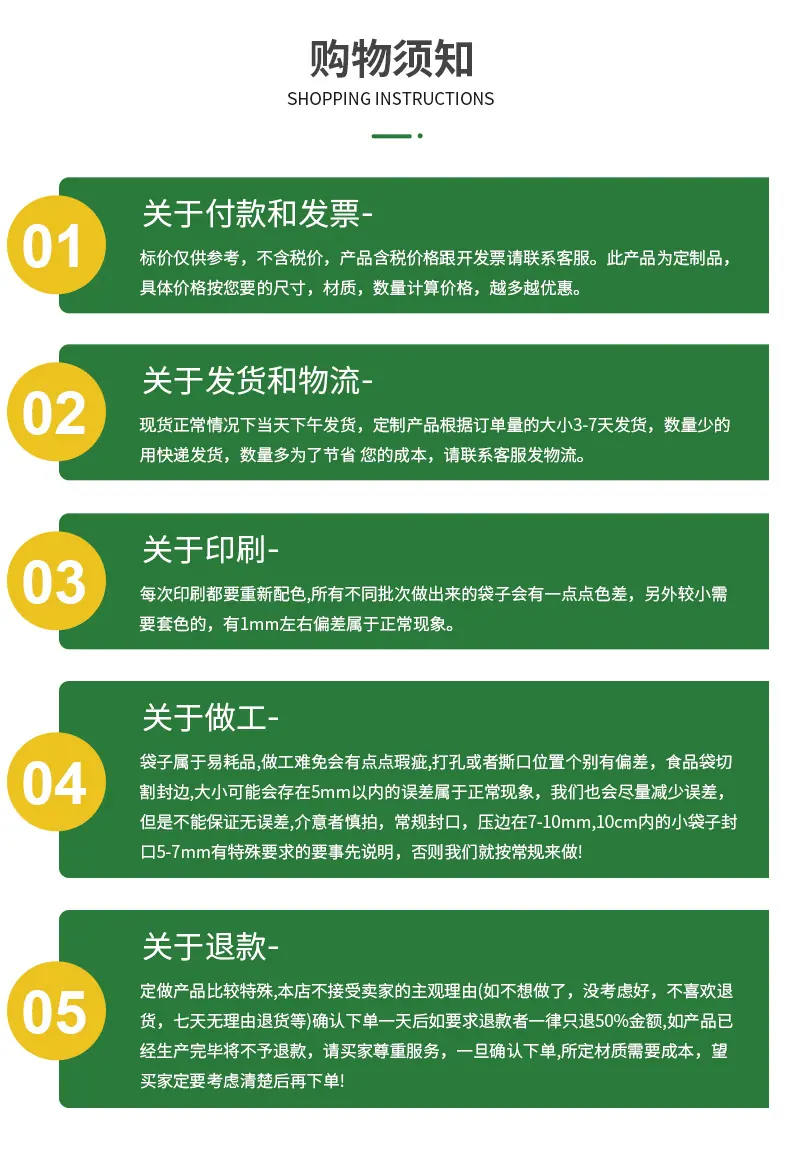 购物须知
SHOPPING INSTRUCTIONS

01
关于付款和发票-
标价仅供参考，不含税价，产品含税价格跟开发票请联系客服。此产品为定制品，具体价格按您要的尺寸，材质，数量计算价格，越多越优惠。

02
关于发货和物流-
现货正常情况下当天下午发货，定制产品根据订单量的大小3-7天发货，数量少的用快递发货，数量多为了节省 您的成本，请联系客服发物流。

03
关于印刷-
每次印刷都要重新配色,所有不同批次做出来的袋子会有一点点色差，另外较小需要套色的，有1mm左右偏差属于正常现象。

04
关于做工-
袋子属于易耗品,做工难免会有点点瑕疵,打孔或者撕口位置个别有偏差，食品袋切割封边,大小可能会存在5mm以内的误差属于正常现象，我们也会尽量减少误差，但是不能保证无误差,介意者慎拍，常规封口，压边在7-10mm,10cm内的小袋子封口5-7mm有特殊要求的要事先说明，否则我们就按常规来做!

05
关于退款-
定做产品比较特殊,本店不接受卖家的主观理由(如不想做了，没考虑好，不喜欢退货，七天无理由退货等)确认下单一天后如要求退款者一律只退50%金额,如产品已经生产完毕将不予退款，请买家尊重服务，一旦确认下单,所定材质需要成本，望买家定要考虑清楚后再下单!